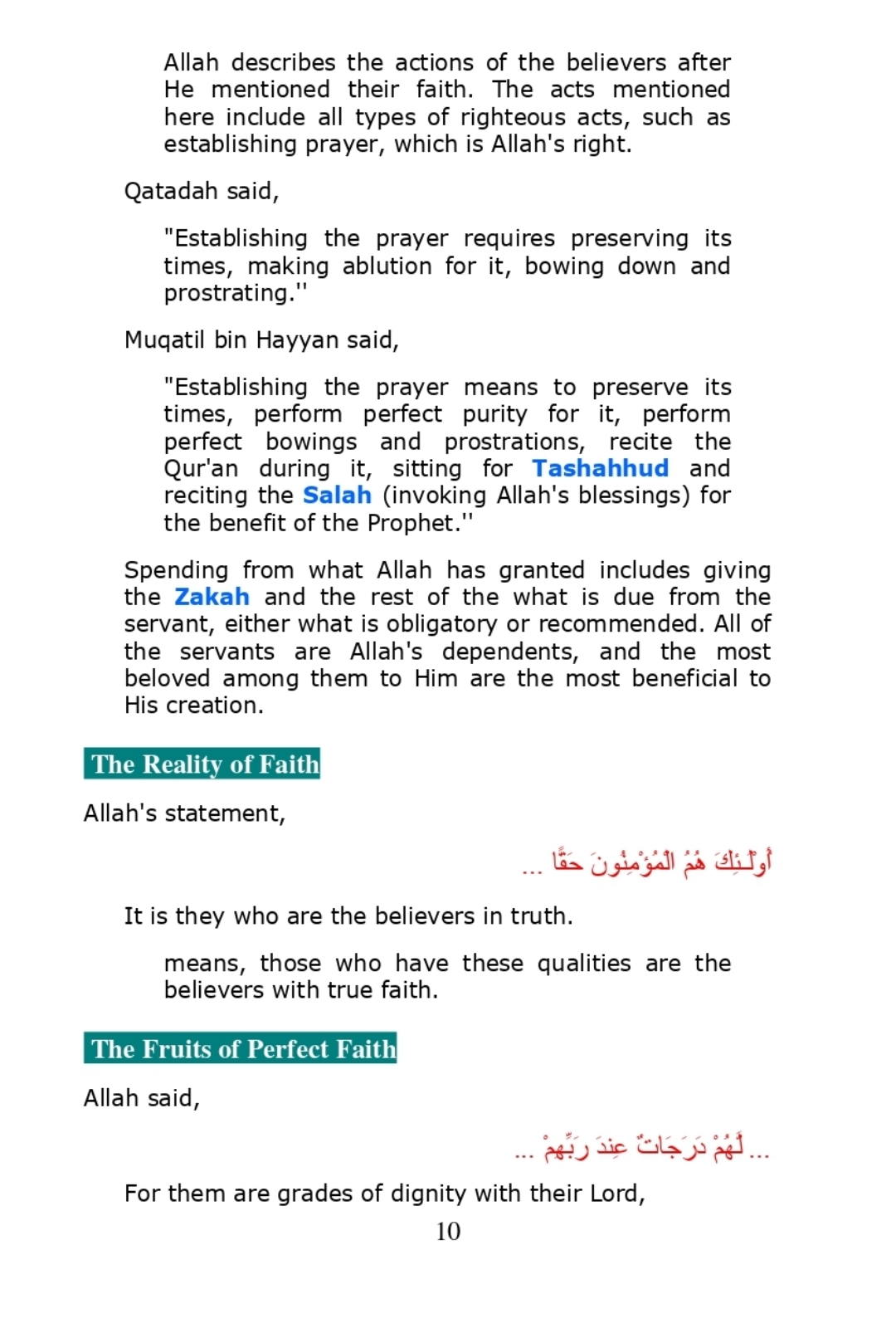 Allah describes the actions of the believers after He mentioned their faith. The acts mentioned here include all types of righteous acts, such as establishing prayer, which is Allah's right.

Qatadah said,

"Establishing the prayer requires preserving its times, making ablution for it, bowing down and prostrating.''

Muqatil bin Hayyan said,

"Establishing the prayer means to preserve its times, perform perfect purity for it, perform perfect bowings and prostrations, recite the Qur'an during it, sitting for Tashahhud and reciting the Salah (invoking Allah's blessings) for the benefit of the Prophet.''

Spending from what Allah has granted includes giving the Zakah and the rest of the what is due from the servant, either what is obligatory or recommended. All of the servants are Allah's dependents, and the most beloved among them to Him are the most beneficial to His creation.

The Reality of Faith

Allah's statement,

أُوْلَـئِكَ هُمُ الْمُؤْمِنُونَ حَقًّا ...

It is they who are the believers in truth.

means, those who have these qualities are the believers with true faith.

The Fruits of Perfect Faith

Allah said,

... لَّهُمْ دَرَجَاتٌ عِندَ رَبِّهِمْ ...

For them are grades of dignity with their Lord,

10